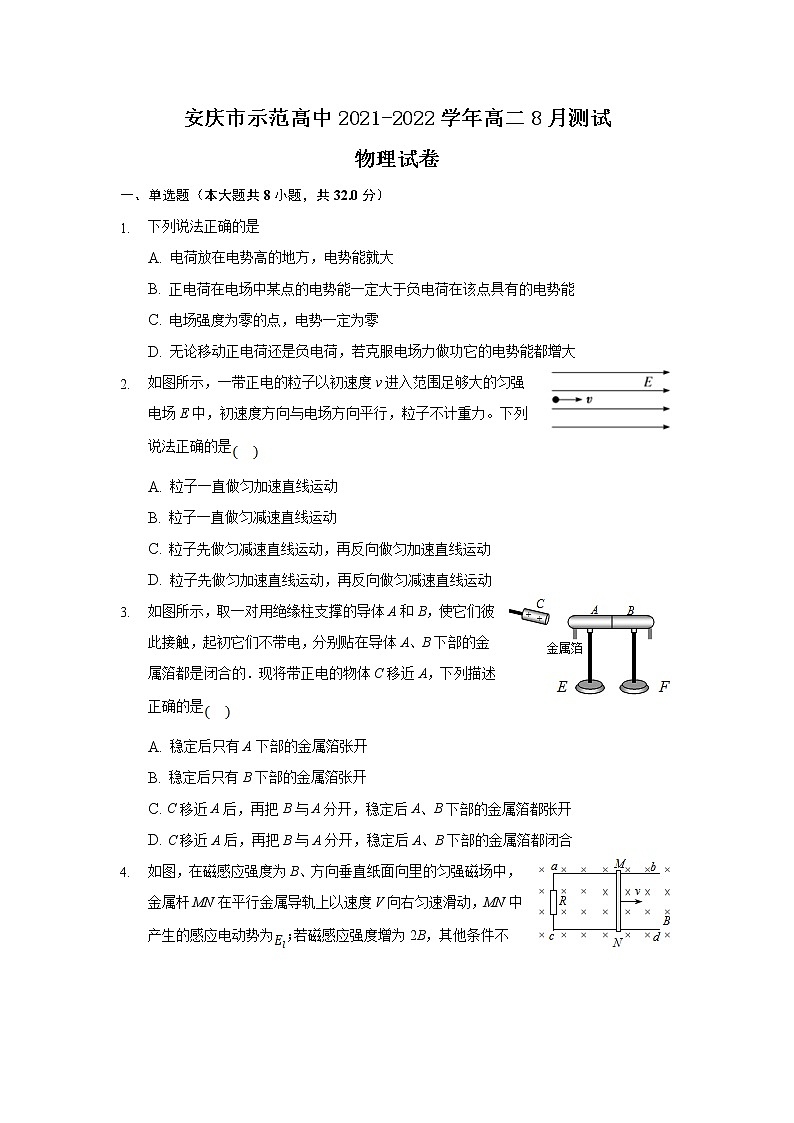 安庆市示范高中 2021-2022 学年高二 8 月测试

物理试卷

一、单选题（本大题共 8 小题，共 32.0 分）

1. 下列说法正确的是

A. 电荷放在电势高的地方，电势能就大

B. 正电荷在电场中某点的电势能一定大于负电荷在该点具有的电势能

C. 电场强度为零的点，电势一定为零

D. 无论移动正电荷还是负电荷，若克服电场力做功它的电势能都增大

2. 如图所示，一带正电的粒子以初速度 $v$ 进入范围足够大的匀强电场 $E$ 中，初速度方向与电场方向平行，粒子不计重力。下列说法正确的是(　)

$E$

$v$

A. 粒子一直做匀加速直线运动

B. 粒子一直做匀减速直线运动

C. 粒子先做匀减速直线运动，再反向做匀加速直线运动

D. 粒子先做匀加速直线运动，再反向做匀减速直线运动

3. 如图所示，取一对用绝缘柱支撑的导体 $A$ 和 $B$，使它们彼此接触，起初它们不带电，分别贴在导体 $A$、$B$ 下部的金属箔都是闭合的．现将带正电的物体 $C$ 移近 $A$，下列描述正确的是(　)

$C$ $A$ $B$ 金属箔 $E$ $F$

A. 稳定后只有 $A$ 下部的金属箔张开

B. 稳定后只有 $B$ 下部的金属箔张开

C. $C$ 移近 $A$ 后，再把 $B$ 与 $A$ 分开，稳定后 $A$、$B$ 下部的金属箔都张开

D. $C$ 移近 $A$ 后，再把 $B$ 与 $A$ 分开，稳定后 $A$、$B$ 下部的金属箔都闭合

4. 如图，在磁感应强度为 $B$、方向垂直纸面向里的匀强磁场中，金属杆 $MN$ 在平行金属导轨上以速度 $V$ 向右匀速滑动，$MN$ 中产生的感应电动势为 $E_1$；若磁感应强度增为 $2B$，其他条件不

$a$ $M$ $b$ $R$ $v$ $B$ $c$ $N$ $d$